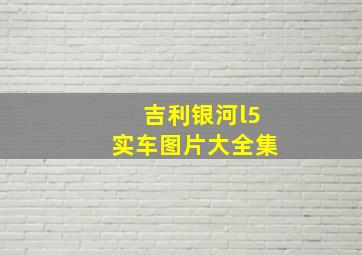 吉利银河l5
实车图片大全集